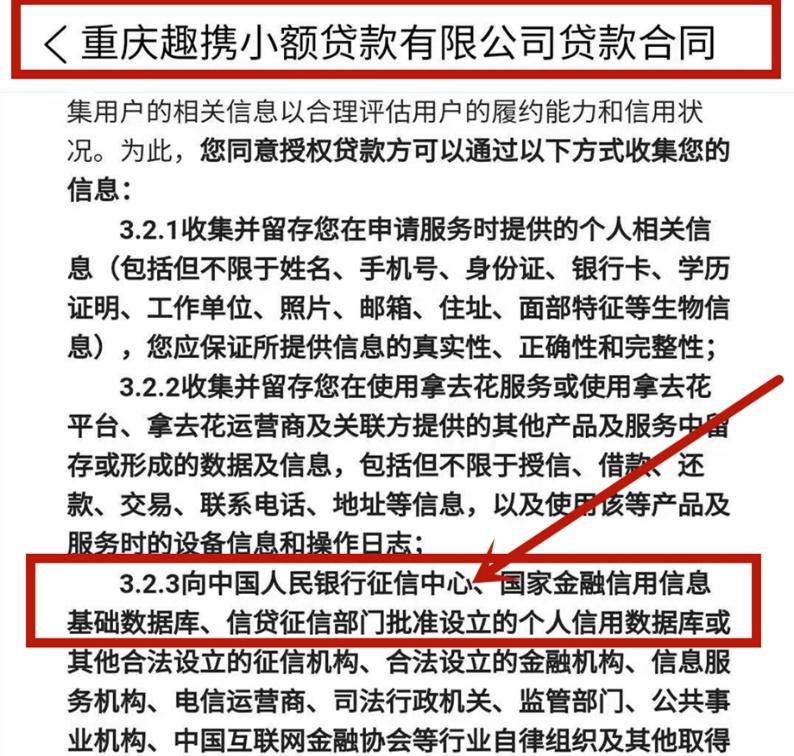 < 重庆趣携小额贷款有限公司贷款合同

集用户的相关信息以合理评估用户的履约能力和信用状况。为此，您同意授权贷款方可以通过以下方式收集您的信息：

3.2.1收集并留存您在申请服务时提供的个人相关信息（包括但不限于姓名、手机号、身份证、银行卡、学历证明、工作单位、照片、邮箱、住址、面部特征等生物信息），您应保证所提供信息的真实性、正确性和完整性；

3.2.2收集并留存您在使用拿去花服务或使用拿去花平台、拿去花运营商及关联方提供的其他产品及服务中留存或形成的数据及信息，包括但不限于授信、借款、还款、交易、联系电话、地址等信息，以及使用该等产品及服务时的设备信息和操作日志；

3.2.3向中国人民银行征信中心、国家金融信用信息基础数据库、信贷征信部门批准设立的个人信用数据库或其他合法设立的征信机构、合法设立的金融机构、信息服务机构、电信运营商、司法行政机关、监管部门、公共事业机构、中国互联网金融协会等行业自律组织及其他取得